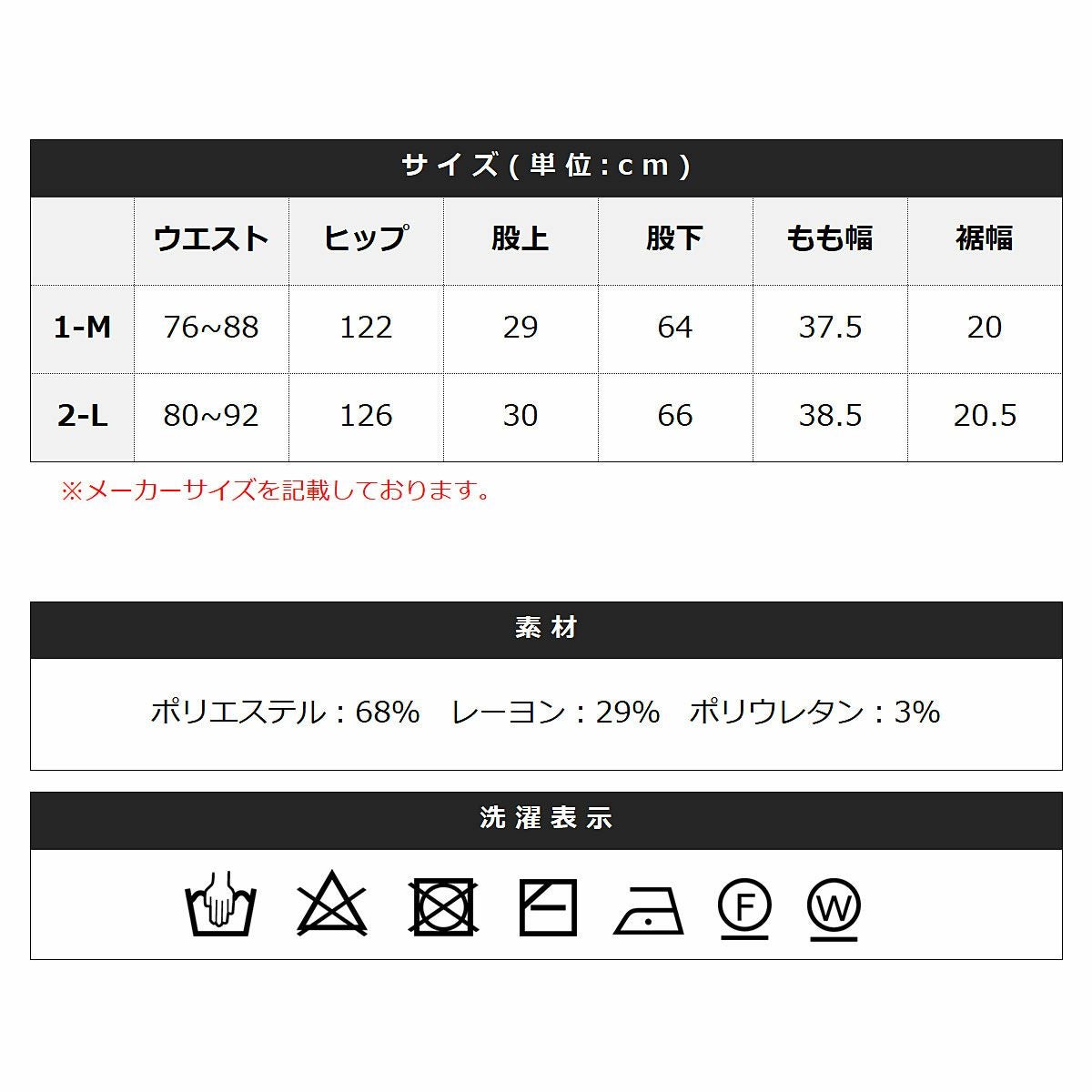 サイズ(単位:cm)

|  | ウエスト | ヒップ | 股上 | 股下 | もも幅 | 裾幅 |
|---|---|---|---|---|---|---|
| 1-M | 76~88 | 122 | 29 | 64 | 37.5 | 20 |
| 2-L | 80~92 | 126 | 30 | 66 | 38.5 | 20.5 |

※メーカーサイズを記載しております。

素材

ポリエステル:68% レーヨン:29% ポリウレタン:3%

洗濯表示

F W